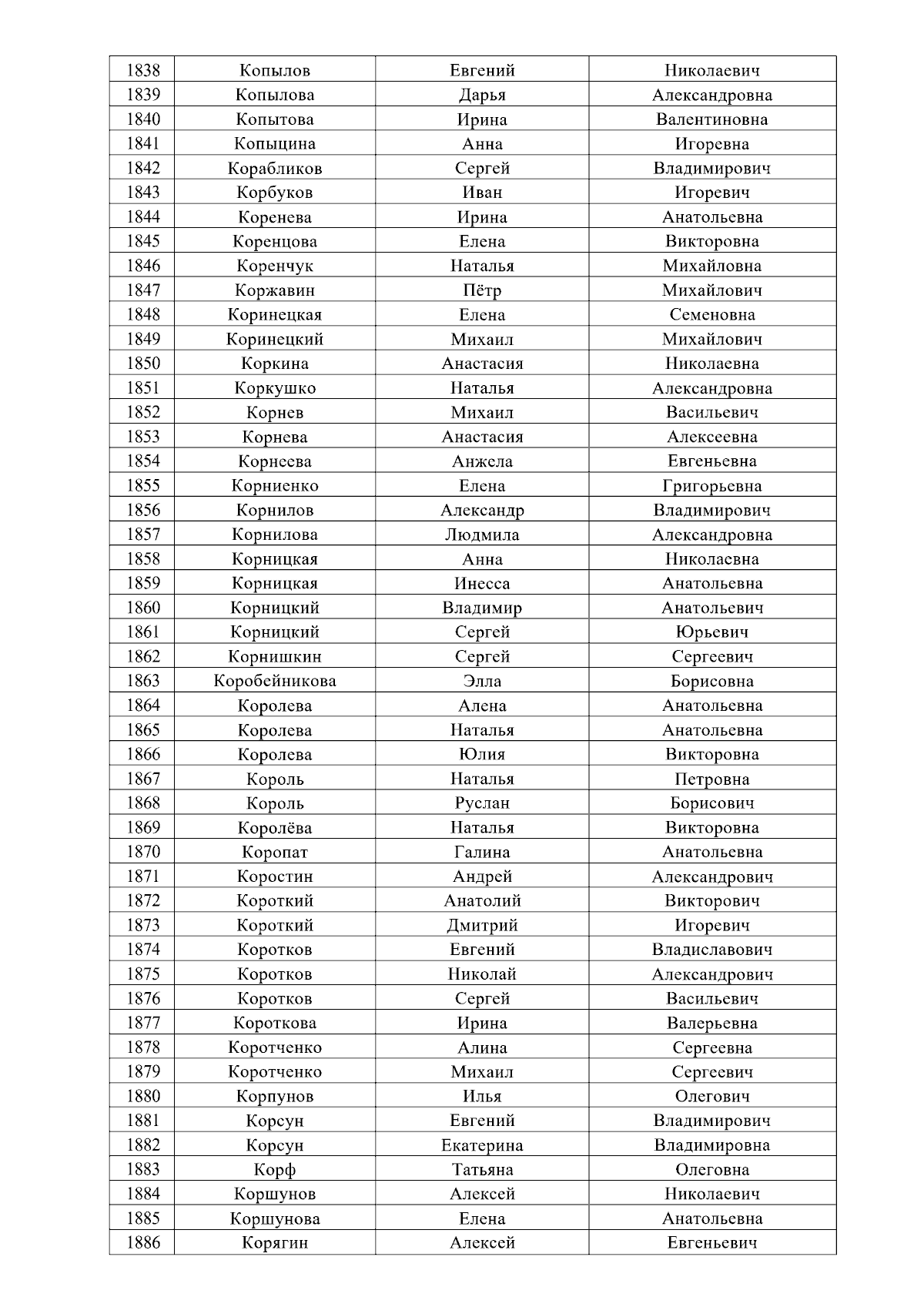 | 1838 | Копылов | Евгений | Николаевич |
|---|---|---|---|
| 1839 | Копылова | Дарья | Александровна |
| 1840 | Копытова | Ирина | Валентиновна |
| 1841 | Копыцина | Анна | Игоревна |
| 1842 | Корабликов | Сергей | Владимирович |
| 1843 | Корбуков | Иван | Игоревич |
| 1844 | Коренева | Ирина | Анатольевна |
| 1845 | Коренцова | Елена | Викторовна |
| 1846 | Коренчук | Наталья | Михайловна |
| 1847 | Коржавин | Пётр | Михайлович |
| 1848 | Коринецкая | Елена | Семеновна |
| 1849 | Коринецкий | Михаил | Михайлович |
| 1850 | Коркина | Анастасия | Николаевна |
| 1851 | Коркушко | Наталья | Александровна |
| 1852 | Корнев | Михаил | Васильевич |
| 1853 | Корнева | Анастасия | Алексеевна |
| 1854 | Корнеева | Анжела | Евгеньевна |
| 1855 | Корниенко | Елена | Григорьевна |
| 1856 | Корнилов | Александр | Владимирович |
| 1857 | Корнилова | Людмила | Александровна |
| 1858 | Корницкая | Анна | Николаевна |
| 1859 | Корницкая | Инесса | Анатольевна |
| 1860 | Корницкий | Владимир | Анатольевич |
| 1861 | Корницкий | Сергей | Юрьевич |
| 1862 | Корнишкин | Сергей | Сергеевич |
| 1863 | Коробейникова | Элла | Борисовна |
| 1864 | Королева | Алена | Анатольевна |
| 1865 | Королева | Наталья | Анатольевна |
| 1866 | Королева | Юлия | Викторовна |
| 1867 | Король | Наталья | Петровна |
| 1868 | Король | Руслан | Борисович |
| 1869 | Королёва | Наталья | Викторовна |
| 1870 | Коропат | Галина | Анатольевна |
| 1871 | Коростин | Андрей | Александрович |
| 1872 | Короткий | Анатолий | Викторович |
| 1873 | Короткий | Дмитрий | Игоревич |
| 1874 | Коротков | Евгений | Владиславович |
| 1875 | Коротков | Николай | Александрович |
| 1876 | Коротков | Сергей | Васильевич |
| 1877 | Короткова | Ирина | Валерьевна |
| 1878 | Коротченко | Алина | Сергеевна |
| 1879 | Коротченко | Михаил | Сергеевич |
| 1880 | Корпунов | Илья | Олегович |
| 1881 | Корсун | Евгений | Владимирович |
| 1882 | Корсун | Екатерина | Владимировна |
| 1883 | Корф | Татьяна | Олеговна |
| 1884 | Коршунов | Алексей | Николаевич |
| 1885 | Коршунова | Елена | Анатольевна |
| 1886 | Корягин | Алексей | Евгеньевич |